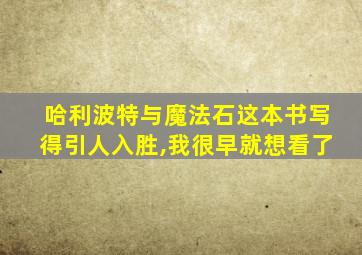 哈利波特与魔法石这本书写得引人入胜,我很早就想看了